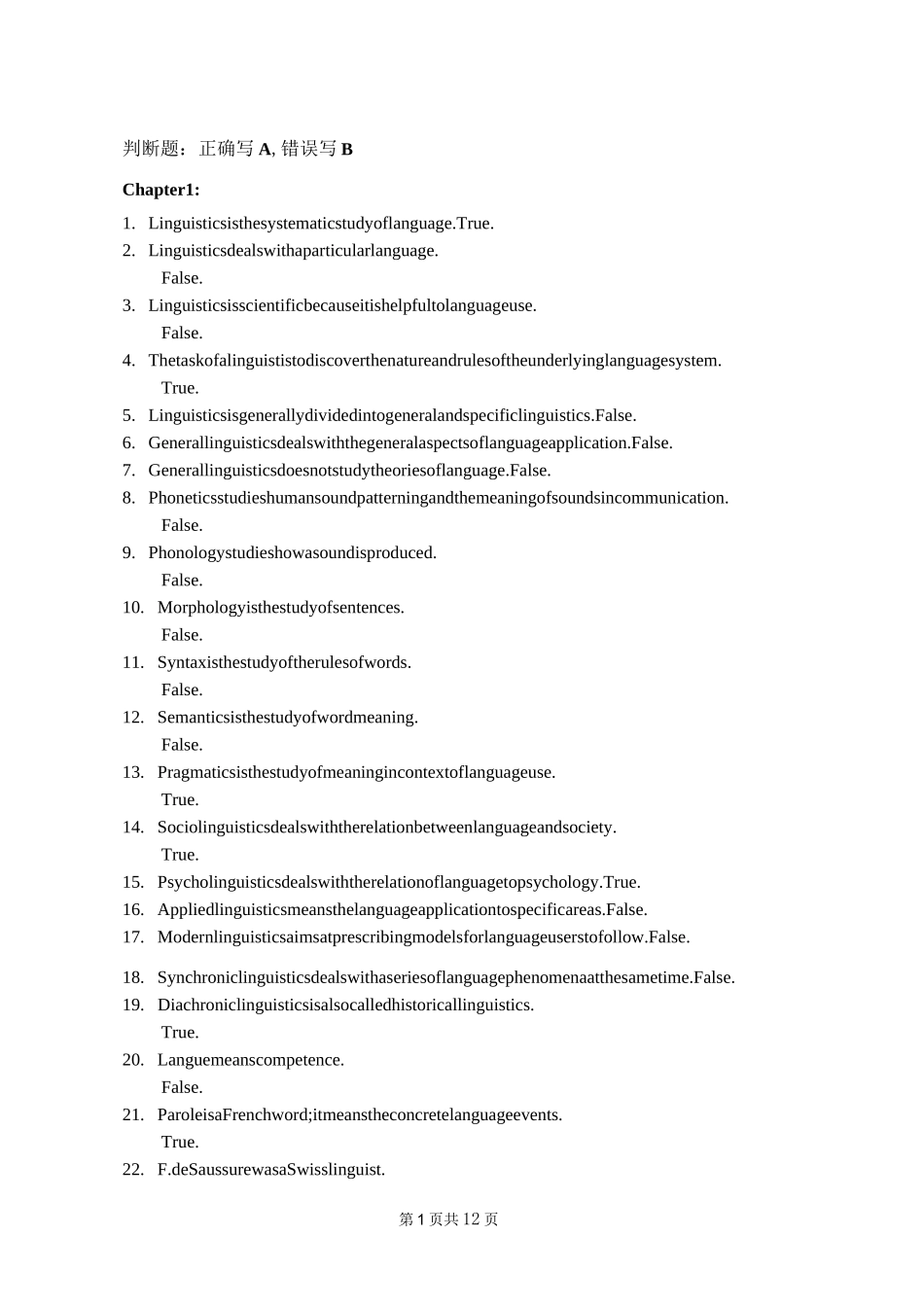 判断题：正确写 A, 错误写 B

Chapter1:

1. Linguisticsisthesystematicstudyoflanguage.True.
2. Linguisticsdealswithaparticularlanguage.
False.
3. Linguisticsisscientificbecauseitishelpfultolanguageuse.
False.
4. Thetaskofalinguististodiscoverthenatureandrulesoftheunderlyinglanguagesystem.
True.
5. Linguisticsisgenerallydividedintogeneralandspecificlinguistics.False.
6. Generallinguisticsdealswiththegeneralaspectsoflanguageapplication.False.
7. Generallinguisticsdoesnotstudytheoriesoflanguage.False.
8. Phoneticsstudieshumansoundpatterningandthemeaningofsoundsincommunication.
False.
9. Phonologystudieshowasoundisproduced.
False.
10. Morphologyisthestudyofsentences.
False.
11. Syntaxisthestudyoftherulesofwords.
False.
12. Semanticsisthestudyofwordmeaning.
False.
13. Pragmaticsisthestudyofmeaningincontextoflanguageuse.
True.
14. Sociolinguisticsdealswiththerelationbetweenlanguageandsociety.
True.
15. Psycholinguisticsdealswiththerelationoflanguagetopsychology.True.
16. Appliedlinguisticsmeansthelanguageapplicationtospecificareas.False.
17. Modernlinguisticsaimsatprescribingmodelsforlanguageuserstofollow.False.
18. Synchroniclinguisticsdealswithaseriesoflanguagephenomenaatthesametime.False.
19. Diachroniclinguisticsisalsocalledhistoricallinguistics.
True.
20. Languemeanscompetence.
False.
21. ParoleisaFrenchword;itmeanstheconcretelanguageevents.
True.
22. F.deSaussurewasaSwisslinguist.

第 1 页共 12 页